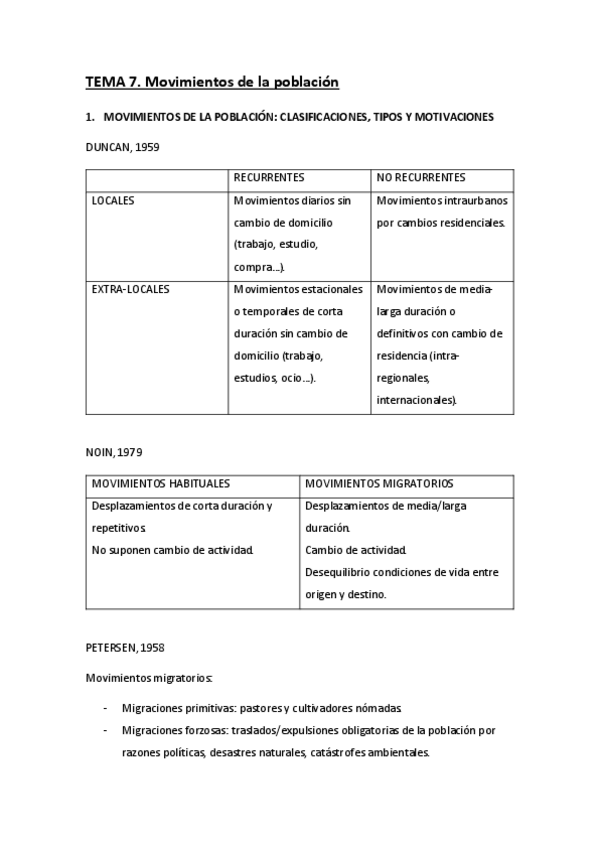 TEMA 7. Movimientos de la población

1. MOVIMIENTOS DE LA POBLACIÓN: CLASIFICACIONES, TIPOS Y MOTIVACIONES

DUNCAN, 1959

| | RECURRENTES | NO RECURRENTES |
|---|---|---|
| LOCALES | Movimientos diarios sin cambio de domicilio (trabajo, estudio, compra…). | Movimientos intraurbanos por cambios residenciales. |
| EXTRA-LOCALES | Movimientos estacionales o temporales de corta duración sin cambio de domicilio (trabajo, estudios, ocio…). | Movimientos de media-larga duración o definitivos con cambio de residencia (intra-regionales, internacionales). |

NOIN, 1979

| MOVIMIENTOS HABITUALES | MOVIMIENTOS MIGRATORIOS |
|---|---|
| Desplazamientos de corta duración y repetitivos. No suponen cambio de actividad. | Desplazamientos de media/larga duración. Cambio de actividad. Desequilibrio condiciones de vida entre origen y destino. |

PETERSEN, 1958

Movimientos migratorios:

- Migraciones primitivas: pastores y cultivadores nómadas.
- Migraciones forzosas: traslados/expulsiones obligatorias de la población por razones políticas, desastres naturales, catástrofes ambientales.